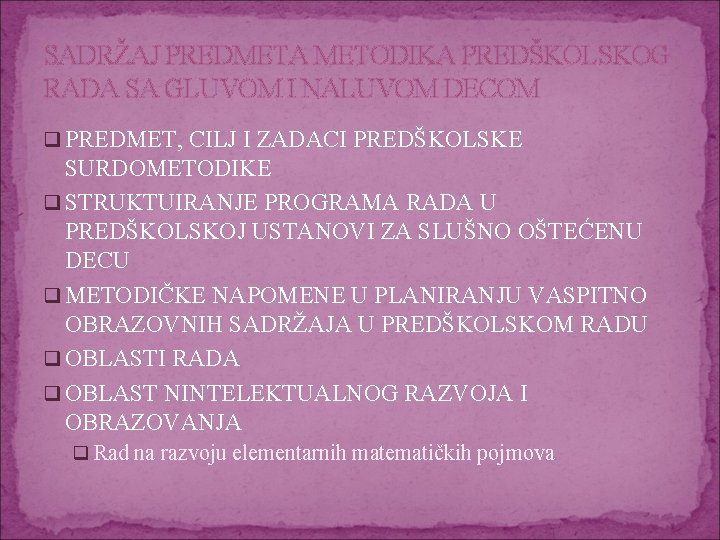 SADRŽAJ PREDMETA METODIKA PREDŠKOLSKOG RADA SA GLUVOM I NALUVOM DECOM

☐ PREDMET, CILJ I ZADACI PREDŠKOLSKE SURDOMETODIKE
☐ STRUKTUIRANJE PROGRAMA RADA U PREDŠKOLSKOJ USTANOVI ZA SLUŠNO OŠTEĆENU DECU
☐ METODIČKE NAPOMENE U PLANIRANJU VASPITNO OBRAZOVNIH SADRŽAJA U PREDŠKOLSKOM RADU
☐ OBLASTI RADA
☐ OBLAST NINTELEKTUALNOG RAZVOJA I OBRAZOVANJA
☐ Rad na razvoju elementarnih matematičkih pojmova